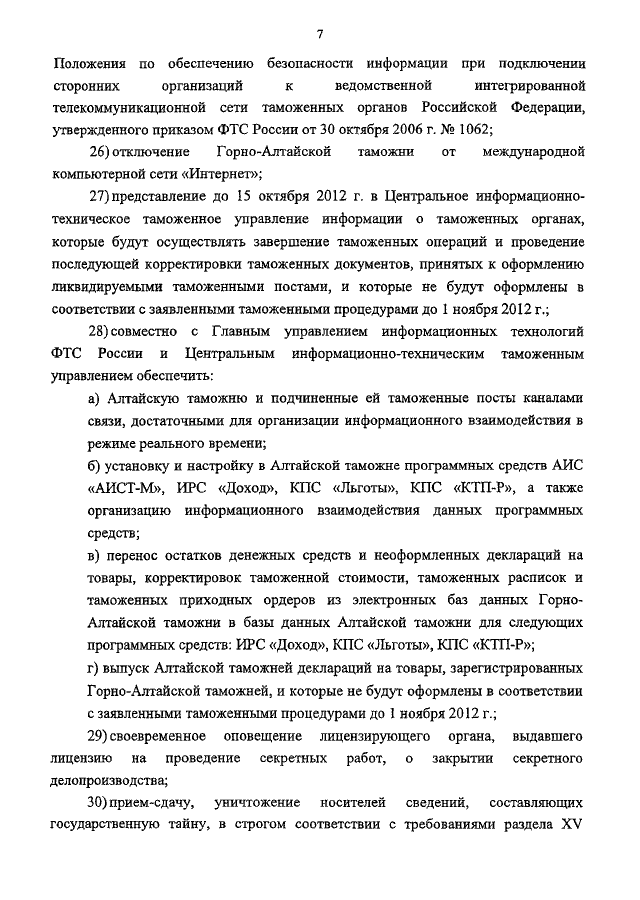 7

Положения по обеспечению безопасности информации при подключении сторонних организаций к ведомственной интегрированной телекоммуникационной сети таможенных органов Российской Федерации, утвержденного приказом ФТС России от 30 октября 2006 г. № 1062;

26) отключение Горно-Алтайской таможни от международной компьютерной сети «Интернет»;

27) представление до 15 октября 2012 г. в Центральное информационно-техническое таможенное управление информации о таможенных органах, которые будут осуществлять завершение таможенных операций и проведение последующей корректировки таможенных документов, принятых к оформлению ликвидируемыми таможенными постами, и которые не будут оформлены в соответствии с заявленными таможенными процедурами до 1 ноября 2012 г.;

28) совместно с Главным управлением информационных технологий ФТС России и Центральным информационно-техническим таможенным управлением обеспечить:

а) Алтайскую таможню и подчиненные ей таможенные посты каналами связи, достаточными для организации информационного взаимодействия в режиме реального времени;

б) установку и настройку в Алтайской таможне программных средств АИС «АИСТ-М», ИРС «Доход», КПС «Льготы», КПС «КТП-Р», а также организацию информационного взаимодействия данных программных средств;

в) перенос остатков денежных средств и неоформленных деклараций на товары, корректировок таможенной стоимости, таможенных расписок и таможенных приходных ордеров из электронных баз данных Горно-Алтайской таможни в базы данных Алтайской таможни для следующих программных средств: ИРС «Доход», КПС «Льготы», КПС «КТП-Р»;

г) выпуск Алтайской таможней деклараций на товары, зарегистрированных Горно-Алтайской таможней, и которые не будут оформлены в соответствии с заявленными таможенными процедурами до 1 ноября 2012 г.;

29) своевременное оповещение лицензирующего органа, выдавшего лицензию на проведение секретных работ, о закрытии секретного делопроизводства;

30) прием-сдачу, уничтожение носителей сведений, составляющих государственную тайну, в строгом соответствии с требованиями раздела XV